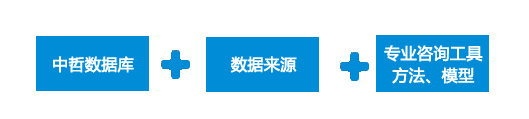 中哲数据库

数据来源

专业咨询工具方法、模型